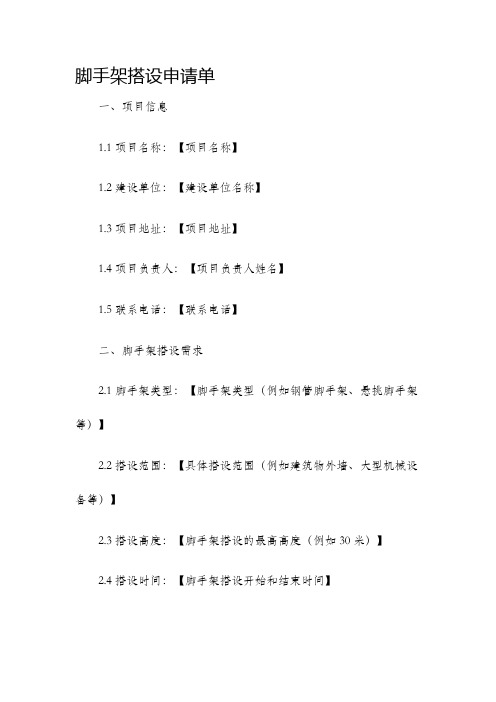 脚手架搭设申请单

一、项目信息

1.1 项目名称：【项目名称】

1.2 建设单位：【建设单位名称】

1.3 项目地址：【项目地址】

1.4 项目负责人：【项目负责人姓名】

1.5 联系电话：【联系电话】

二、脚手架搭设需求

2.1 脚手架类型：【脚手架类型（例如钢管脚手架、悬挑脚手架等）】

2.2 搭设范围：【具体搭设范围（例如建筑物外墙、大型机械设备等）】

2.3 搭设高度：【脚手架搭设的最高高度（例如 30 米）】

2.4 搭设时间：【脚手架搭设开始和结束时间】